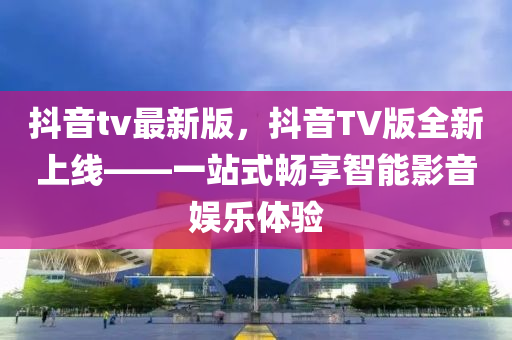 抖音tv最新版，抖音TV版全新上线——一站式畅享智能影音娱乐体验